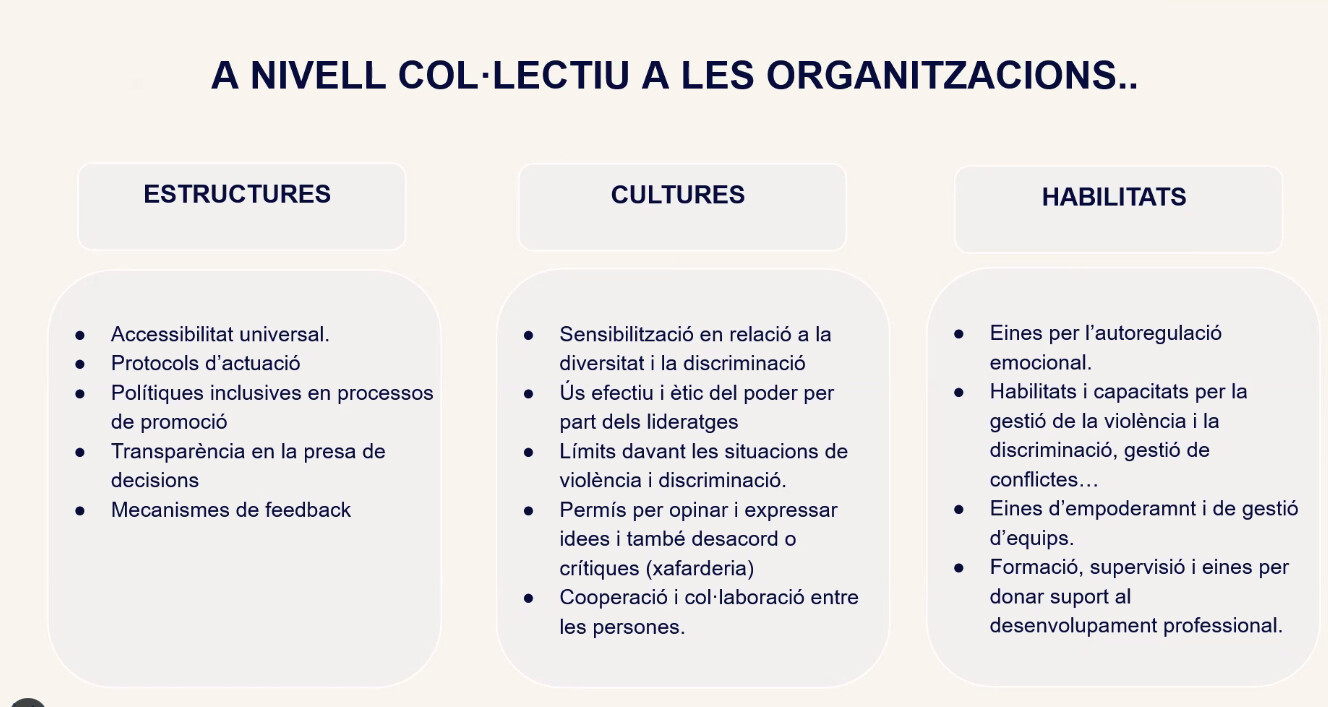 A NIVELL COL·LECTIU A LES ORGANITZACIONS..

ESTRUCTURES

- Accessibilitat universal.
- Protocols d'actuació
- Polítiques inclusives en processos de promoció
- Transparència en la presa de decisions
- Mecanismes de feedback

CULTURES

- Sensibilització en relació a la diversitat i la discriminació
- Ús efectiu i ètic del poder per part dels lideratges
- Límits davant les situacions de violència i discriminació.
- Permís per opinar i expressar idees i també desacord o crítiques (xafarderia)
- Cooperació i col·laboració entre les persones.

HABILITATS

- Eines per l'autoregulació emocional.
- Habilitats i capacitats per la gestió de la violència i la discriminació, gestió de conflictes…
- Eines d'empoderamnt i de gestió d'equips.
- Formació, supervisió i eines per donar suport al desenvolupament professional.